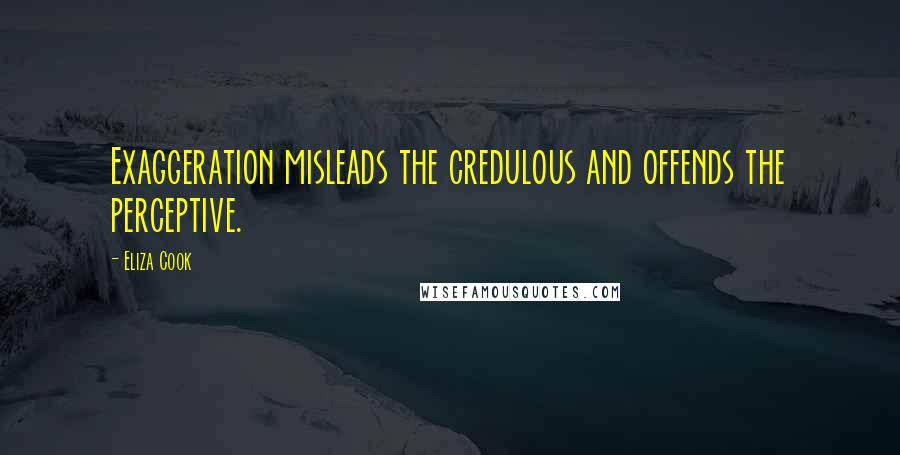 Exaggeration misleads the credulous and offends the perceptive.

- Eliza Cook

WISEFAMOUSQUOTES.COM